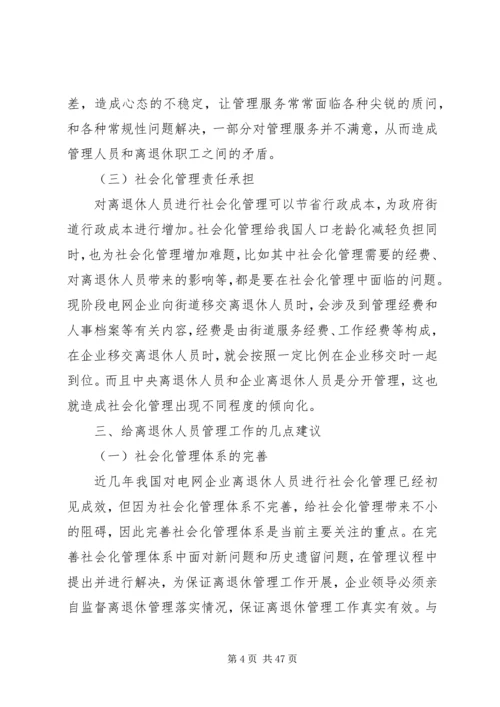 差，造成心态的不稳定，让管理服务常常面临各种尖锐的质问，和各种常规性问题解决，一部分对管理服务并不满意，从而造成管理人员和离退休职工之间的矛盾。

（三）社会化管理责任承担

对离退休人员进行社会化管理可以节省行政成本，为政府街道行政成本进行增加。社会化管理给我国人口老龄化减轻负担同时，也为社会化管理增加难题，比如其中社会化管理需要的经费、对离退休人员带来的影响等，都是要在社会化管理中面临的问题。现阶段电网企业向街道移交离退休人员时，会涉及到管理经费和人事档案等有关内容，经费是由街道服务经费、工作经费等构成，在企业移交离退休人员时，就会按照一定比例在企业移交时一起到位。而且中央离退休人员和企业离退休人员是分开管理，这也就造成社会化管理出现不同程度的倾向化。

三、给离退休人员管理工作的几点建议

（一）社会化管理体系的完善

近几年我国对电网企业离退休人员进行社会化管理已经初见成效，但因为社会化管理体系不完善，给社会化管理带来不小的阻碍，因此完善社会化管理体系是当前主要关注的重点。在完善社会化管理体系中面对新问题和历史遗留问题，在管理议程中提出并进行解决，为保证离退休管理工作开展，企业领导必须亲自监督离退休管理落实情况，保证离退休管理工作真实有效。与

第 4 页 共 47 页